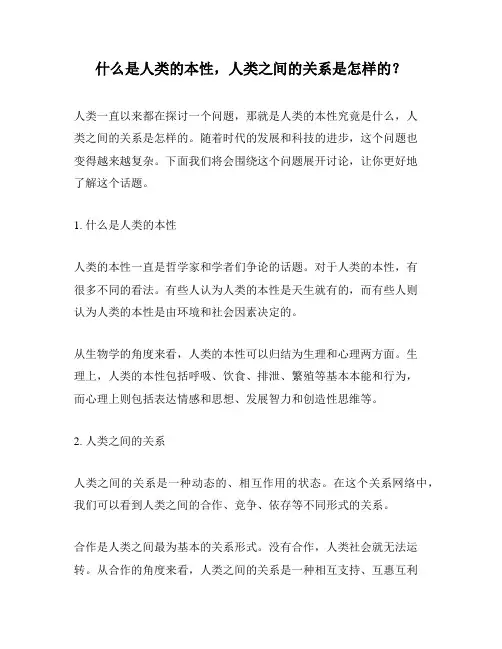 什么是人类的本性，人类之间的关系是怎样的？

人类一直以来都在探讨一个问题，那就是人类的本性究竟是什么，人类之间的关系是怎样的。随着时代的发展和科技的进步，这个问题也变得越来越复杂。下面我们将会围绕这个问题展开讨论，让你更好地了解这个话题。

1. 什么是人类的本性

人类的本性一直是哲学家和学者们争论的话题。对于人类的本性，有很多不同的看法。有些人认为人类的本性是天生就有的，而有些人则认为人类的本性是由环境和社会因素决定的。

从生物学的角度来看，人类的本性可以归结为生理和心理两方面。生理上，人类的本性包括呼吸、饮食、排泄、繁殖等基本本能和行为，而心理上则包括表达情感和思想、发展智力和创造性思维等。

2. 人类之间的关系

人类之间的关系是一种动态的、相互作用的状态。在这个关系网络中，我们可以看到人类之间的合作、竞争、依存等不同形式的关系。

合作是人类之间最为基本的关系形式。没有合作，人类社会就无法运转。从合作的角度来看，人类之间的关系是一种相互支持、互惠互利